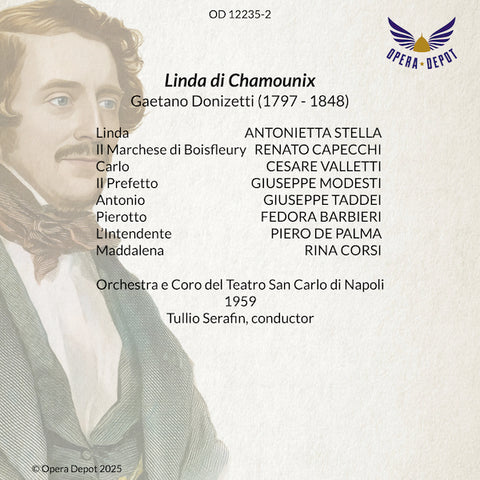 OD 12235-2

OPERA • DEPOT

Linda di Chamounix
Gaetano Donizetti (1797 - 1848)

Linda ANTONIETTA STELLA
Il Marchese di Boisfleury RENATO CAPECCHI
Carlo CESARE VALLETTI
Il Prefetto GIUSEPPE MODESTI
Antonio GIUSEPPE TADDEI
Pierotto FEDORA BARBIERI
L'Intendente PIERO DE PALMA
Maddalena RINA CORSI

Orchestra e Coro del Teatro San Carlo di Napoli
1959
Tullio Serafin, conductor

© Opera Depot 2025